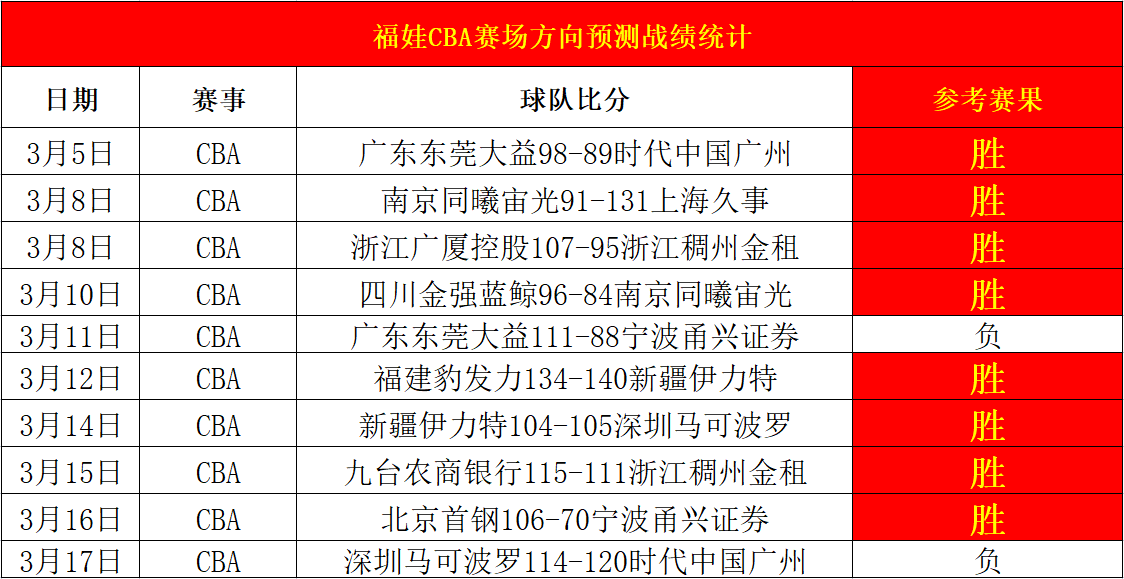 福娃CBA赛场方向预测战绩统计

| 日期 | 赛事 | 球队比分 | 参考赛果 |
|---|---|---|---|
| 3月5日 | CBA | 广东东莞大益98-89时代中国广州 | 胜 |
| 3月8日 | CBA | 南京同曦宙光91-131上海久事 | 胜 |
| 3月8日 | CBA | 浙江广厦控股107-95浙江稠州金租 | 胜 |
| 3月10日 | CBA | 四川金强蓝鲸96-84南京同曦宙光 | 胜 |
| 3月11日 | CBA | 广东东莞大益111-88宁波甬兴证券 | 负 |
| 3月12日 | CBA | 福建豹发力134-140新疆伊力特 | 胜 |
| 3月14日 | CBA | 新疆伊力特104-105深圳马可波罗 | 胜 |
| 3月15日 | CBA | 九台农商银行115-111浙江稠州金租 | 胜 |
| 3月16日 | CBA | 北京首钢106-70宁波甬兴证券 | 胜 |
| 3月17日 | CBA | 深圳马可波罗114-120时代中国广州 | 负 |